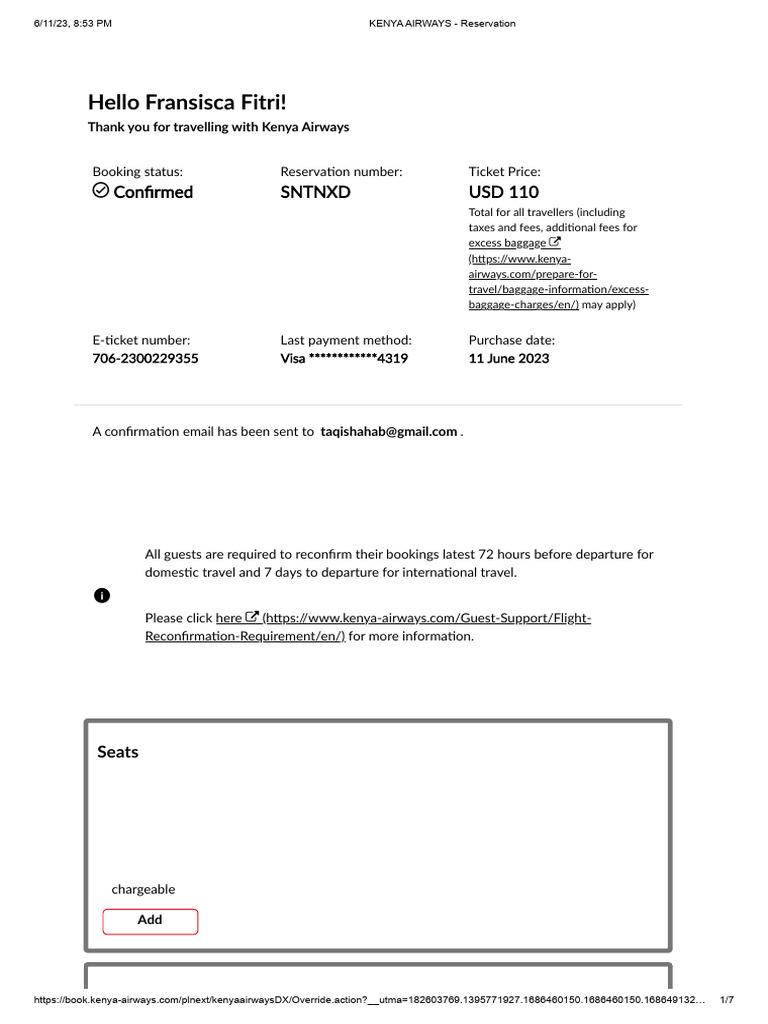 6/11/23, 8:53 PM KENYA AIRWAYS - Reservation

Hello Fransisca Fitri!
Thank you for travelling with Kenya Airways

Booking status:
Confirmed

Reservation number:
SNTNXD

Ticket Price:
USD 110
Total for all travellers (including taxes and fees, additional fees for excess baggage (https://www.kenya-airways.com/prepare-for-travel/baggage-information/excess-baggage-charges/en/) may apply)

E-ticket number:
706-2300229355

Last payment method:
Visa ************4319

Purchase date:
11 June 2023

A confirmation email has been sent to taqishahab@gmail.com .

All guests are required to reconfirm their bookings latest 72 hours before departure for domestic travel and 7 days to departure for international travel.

Please click here (https://www.kenya-airways.com/Guest-Support/Flight-Reconfirmation-Requirement/en/) for more information.

Seats

chargeable

Add

https://book.kenya-airways.com/plnext/kenyaairwaysDX/Override.action?__utma=182603769.1395771927.1686460150.1686460150.168649132... 1/7